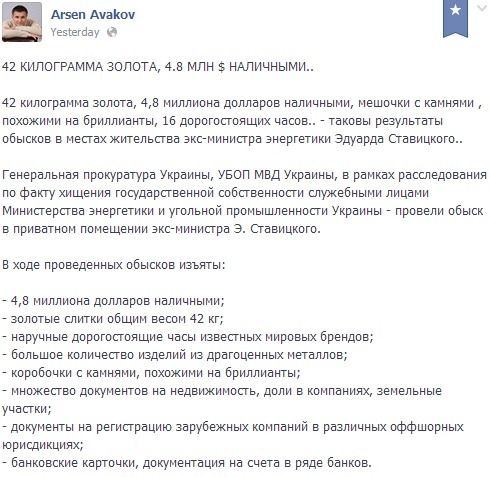 Arsen Avakov
Yesterday

42 КИЛОГРАММА ЗОЛОТА, 4.8 МЛН $ НАЛИЧНЫМИ..

42 килограмма золота, 4,8 миллиона долларов наличными, мешочки с камнями , похожими на бриллианты, 16 дорогостоящих часов.. - таковы результаты обысков в местах жительства экс-министра энергетики Эдуарда Ставицкого..

Генеральная прокуратура Украины, УБОП МВД Украины, в рамках расследования по факту хищения государственной собственности служебными лицами Министерства энергетики и угольной промышленности Украины - провели обыск в приватном помещении экс-министра Э. Ставицкого.

В ходе проведенных обысков изъяты:

- 4,8 миллиона долларов наличными;
- золотые слитки общим весом 42 кг;
- наручные дорогостоящие часы известных мировых брендов;
- большое количество изделий из драгоценных металлов;
- коробочки с камнями, похожими на бриллианты;
- множество документов на недвижимость, доли в компаниях, земельные участки;
- документы на регистрацию зарубежных компаний в различных оффшорных юрисдикциях;
- банковские карточки, документация на счета в ряде банков.